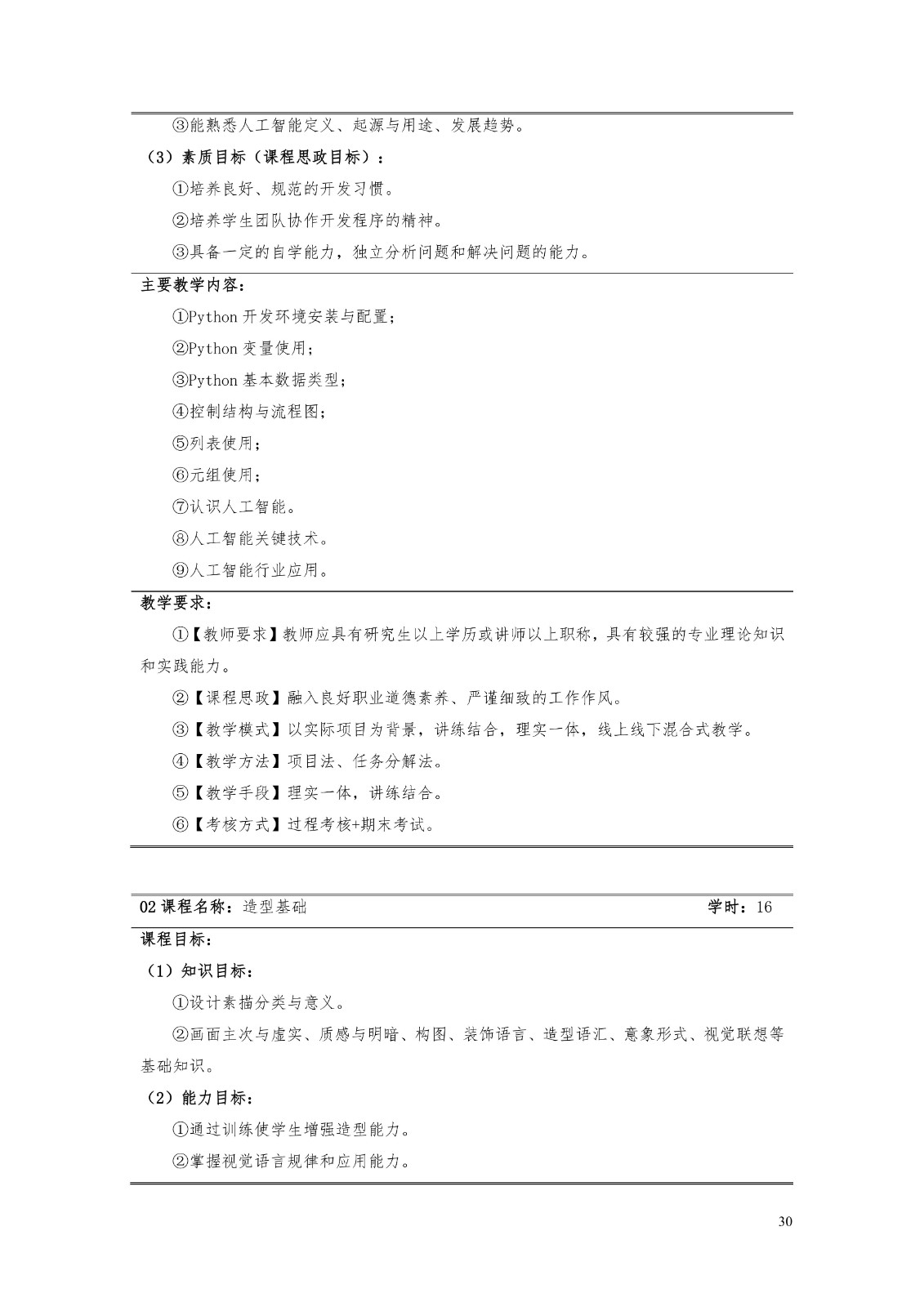 ③能熟悉人工智能定义、起源与用途、发展趋势。

（3）素质目标（课程思政目标）：

①培养良好、规范的开发习惯。

②培养学生团队协作开发程序的精神。

③具备一定的自学能力，独立分析问题和解决问题的能力。

主要教学内容：

①Python 开发环境安装与配置；

②Python 变量使用；

③Python 基本数据类型；

④控制结构与流程图；

⑤列表使用；

⑥元组使用；

⑦认识人工智能。

⑧人工智能关键技术。

⑨人工智能行业应用。

教学要求：

①【教师要求】教师应具有研究生以上学历或讲师以上职称，具有较强的专业理论知识和实践能力。

②【课程思政】融入良好职业道德素养、严谨细致的工作作风。

③【教学模式】以实际项目为背景，讲练结合，理实一体，线上线下混合式教学。

④【教学方法】项目法、任务分解法。

⑤【教学手段】理实一体，讲练结合。

⑥【考核方式】过程考核+期末考试。

02 课程名称：造型基础 学时：16

课程目标：

（1）知识目标：

①设计素描分类与意义。

②画面主次与虚实、质感与明暗、构图、装饰语言、造型语汇、意象形式、视觉联想等基础知识。

（2）能力目标：

①通过训练使学生增强造型能力。

②掌握视觉语言规律和应用能力。

30